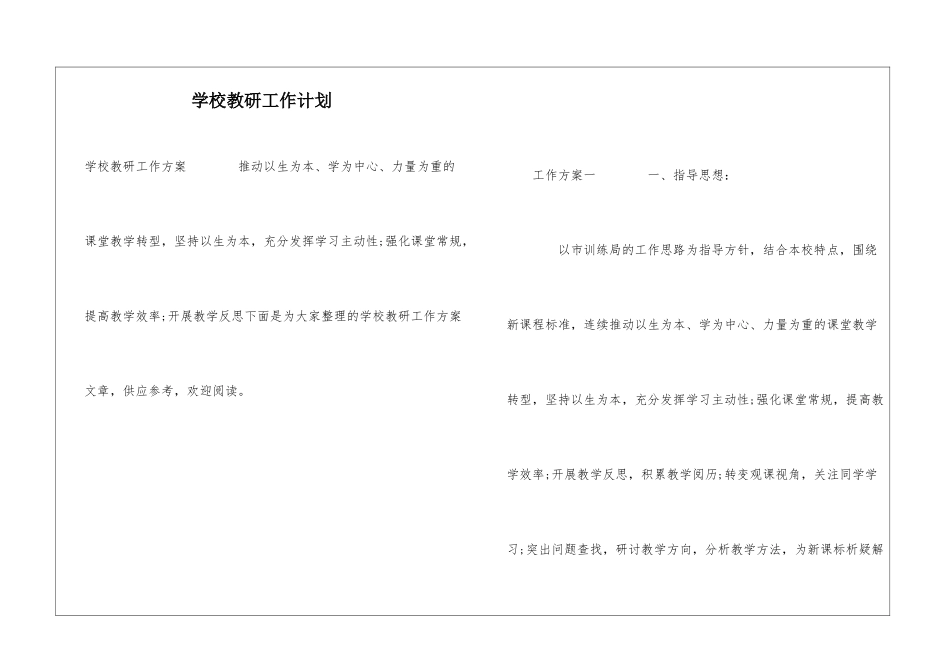 学校教研工作计划

学校教研工作方案　　推动以生为本、学为中心、力量为重的课堂教学转型，坚持以生为本，充分发挥学习主动性;强化课堂常规，提高教学效率;开展教学反思下面是为大家整理的学校教研工作方案文章，供应参考，欢迎阅读。

工作方案一　　一、指导思想：

以市训练局的工作思路为指导方针，结合本校特点，围绕新课程标准，连续推动以生为本、学为中心、力量为重的课堂教学转型，坚持以生为本，充分发挥学习主动性;强化课堂常规，提高教学效率;开展教学反思，积累教学阅历;转变观课视角，关注同学学习;突出问题查找，研讨教学方向，分析教学方法，为新课标析疑解